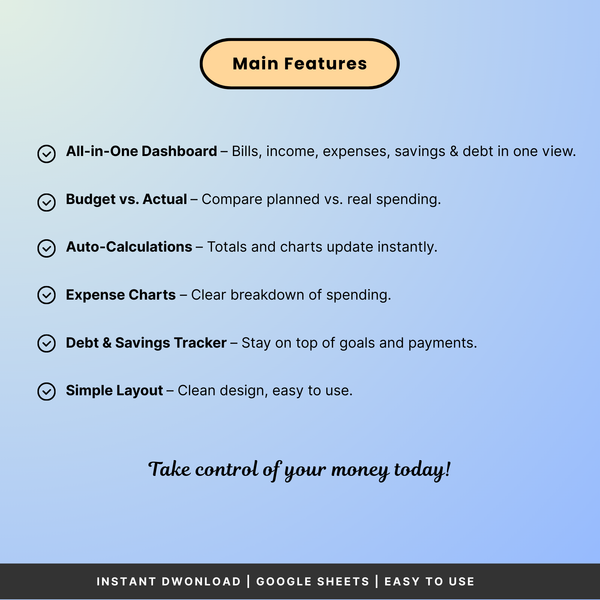 Main Features

All-in-One Dashboard – Bills, income, expenses, savings & debt in one view.

Budget vs. Actual – Compare planned vs. real spending.

Auto-Calculations – Totals and charts update instantly.

Expense Charts – Clear breakdown of spending.

Debt & Savings Tracker – Stay on top of goals and payments.

Simple Layout – Clean design, easy to use.

Take control of your money today!

INSTANT DWONLOAD | GOOGLE SHEETS | EASY TO USE